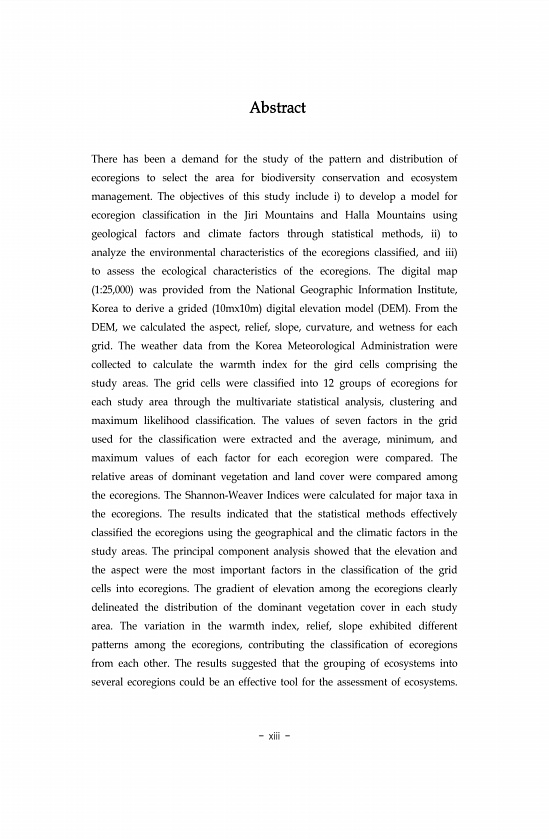 Abstract

There has been a demand for the study of the pattern and distribution of ecoregions to select the area for biodiversity conservation and ecosystem management. The objectives of this study include i) to develop a model for ecoregion classification in the Jiri Mountains and Halla Mountains using geological factors and climate factors through statistical methods, ii) to analyze the environmental characteristics of the ecoregions classified, and iii) to assess the ecological characteristics of the ecoregions. The digital map (1:25,000) was provided from the National Geographic Information Institute, Korea to derive a grided (10mx10m) digital elevation model (DEM). From the DEM, we calculated the aspect, relief, slope, curvature, and wetness for each grid. The weather data from the Korea Meteorological Administration were collected to calculate the warmth index for the gird cells comprising the study areas. The grid cells were classified into 12 groups of ecoregions for each study area through the multivariate statistical analysis, clustering and maximum likelihood classification. The values of seven factors in the grid used for the classification were extracted and the average, minimum, and maximum values of each factor for each ecoregion were compared. The relative areas of dominant vegetation and land cover were compared among the ecoregions. The Shannon-Weaver Indices were calculated for major taxa in the ecoregions. The results indicated that the statistical methods effectively classified the ecoregions using the geographical and the climatic factors in the study areas. The principal component analysis showed that the elevation and the aspect were the most important factors in the classification of the grid cells into ecoregions. The gradient of elevation among the ecoregions clearly delineated the distribution of the dominant vegetation cover in each study area. The variation in the warmth index, relief, slope exhibited different patterns among the ecoregions, contributing the classification of ecoregions from each other. The results suggested that the grouping of ecosystems into several ecoregions could be an effective tool for the assessment of ecosystems.

- xiii -